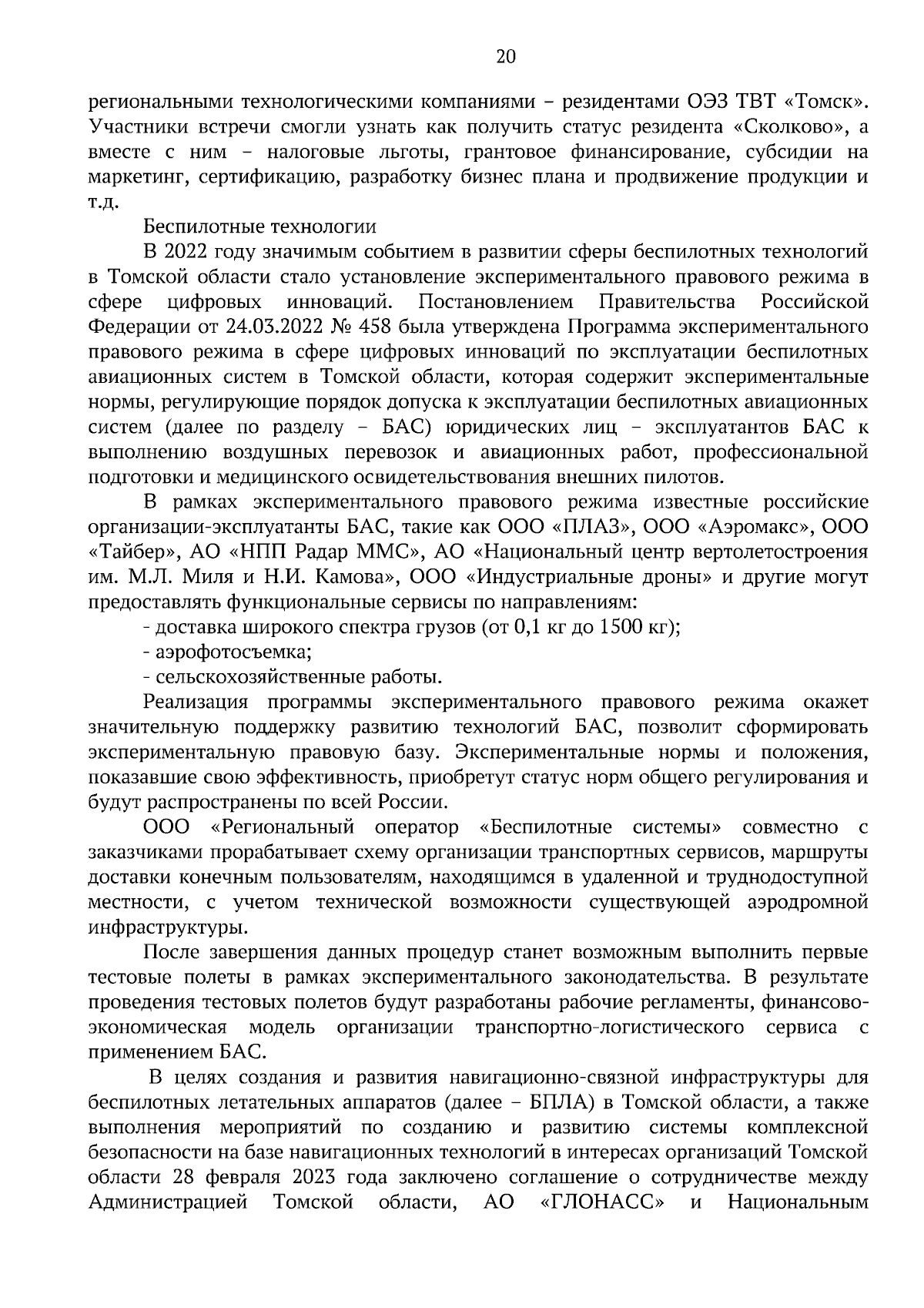 20

региональными технологическими компаниями – резидентами ОЭЗ ТВТ «Томск». Участники встречи смогли узнать как получить статус резидента «Сколково», а вместе с ним – налоговые льготы, грантовое финансирование, субсидии на маркетинг, сертификацию, разработку бизнес плана и продвижение продукции и т.д.

Беспилотные технологии

В 2022 году значимым событием в развитии сферы беспилотных технологий в Томской области стало установление экспериментального правового режима в сфере цифровых инноваций. Постановлением Правительства Российской Федерации от 24.03.2022 № 458 была утверждена Программа экспериментального правового режима в сфере цифровых инноваций по эксплуатации беспилотных авиационных систем в Томской области, которая содержит экспериментальные нормы, регулирующие порядок допуска к эксплуатации беспилотных авиационных систем (далее по разделу – БАС) юридических лиц – эксплуатантов БАС к выполнению воздушных перевозок и авиационных работ, профессиональной подготовки и медицинского освидетельствования внешних пилотов.

В рамках экспериментального правового режима известные российские организации-эксплуатанты БАС, такие как ООО «ПЛАЗ», ООО «Аэромакс», ООО «Тайбер», АО «НПП Радар ММС», АО «Национальный центр вертолетостроения им. М.Л. Миля и Н.И. Камова», ООО «Индустриальные дроны» и другие могут предоставлять функциональные сервисы по направлениям:

- доставка широкого спектра грузов (от 0,1 кг до 1500 кг);

- аэрофотосъемка;

- сельскохозяйственные работы.

Реализация программы экспериментального правового режима окажет значительную поддержку развитию технологий БАС, позволит сформировать экспериментальную правовую базу. Экспериментальные нормы и положения, показавшие свою эффективность, приобретут статус норм общего регулирования и будут распространены по всей России.

ООО «Региональный оператор «Беспилотные системы» совместно с заказчиками прорабатывает схему организации транспортных сервисов, маршруты доставки конечным пользователям, находящимся в удаленной и труднодоступной местности, с учетом технической возможности существующей аэродромной инфраструктуры.

После завершения данных процедур станет возможным выполнить первые тестовые полеты в рамках экспериментального законодательства. В результате проведения тестовых полетов будут разработаны рабочие регламенты, финансово-экономическая модель организации транспортно-логистического сервиса с применением БАС.

В целях создания и развития навигационно-связной инфраструктуры для беспилотных летательных аппаратов (далее – БПЛА) в Томской области, а также выполнения мероприятий по созданию и развитию системы комплексной безопасности на базе навигационных технологий в интересах организаций Томской области 28 февраля 2023 года заключено соглашение о сотрудничестве между Администрацией Томской области, АО «ГЛОНАСС» и Национальным